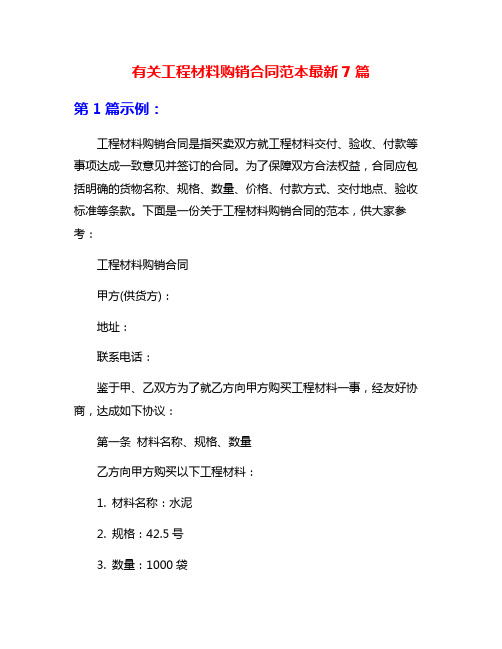 有关工程材料购销合同范本最新 7 篇

第 1 篇示例：

工程材料购销合同是指买卖双方就工程材料交付、验收、付款等事项达成一致意见并签订的合同。为了保障双方合法权益，合同应包括明确的货物名称、规格、数量、价格、付款方式、交付地点、验收标准等条款。下面是一份关于工程材料购销合同的范本，供大家参考：

工程材料购销合同

甲方(供货方)：

地址：

联系电话：

鉴于甲、乙双方为了就乙方向甲方购买工程材料一事，经友好协商，达成如下协议：

第一条 材料名称、规格、数量

乙方向甲方购买以下工程材料：

1. 材料名称：水泥

2. 规格：42.5 号

3. 数量：1000 袋